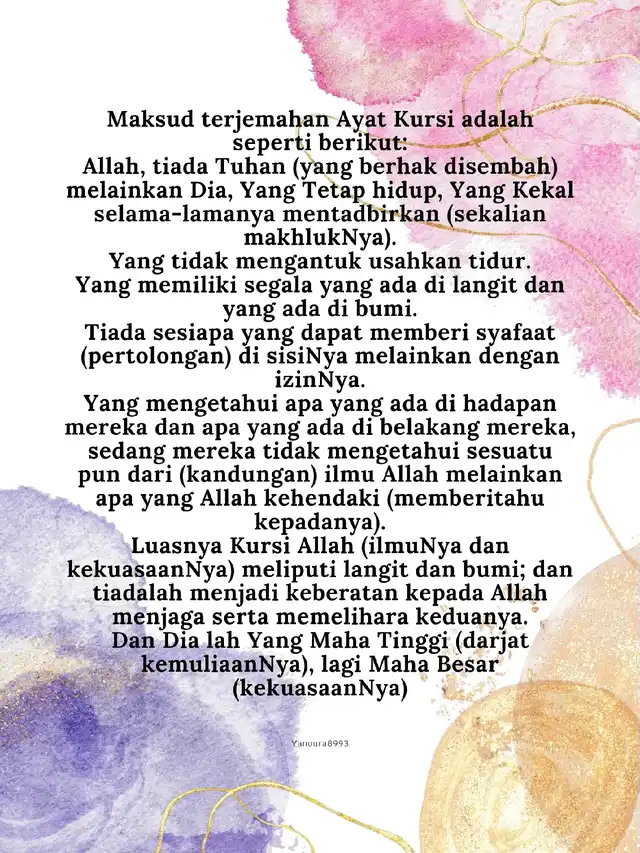 Maksud terjemahan Ayat Kursi adalah seperti berikut:
Allah, tiada Tuhan (yang berhak disembah) melainkan Dia, Yang Tetap hidup, Yang Kekal selama-lamanya mentadbirkan (sekalian makhlukNya).
Yang tidak mengantuk usahkan tidur.
Yang memiliki segala yang ada di langit dan yang ada di bumi.
Tiada sesiapa yang dapat memberi syafaat (pertolongan) di sisiNya melainkan dengan izinNya.
Yang mengetahui apa yang ada di hadapan mereka dan apa yang ada di belakang mereka, sedang mereka tidak mengetahui sesuatu pun dari (kandungan) ilmu Allah melainkan apa yang Allah kehendaki (memberitahu kepadanya).
Luasnya Kursi Allah (ilmuNya dan kekuasaanNya) meliputi langit dan bumi; dan tiadalah menjadi keberatan kepada Allah menjaga serta memelihara keduanya.
Dan Dia lah Yang Maha Tinggi (darjat kemuliaanNya), lagi Maha Besar (kekuasaanNya)

Yanoura8993